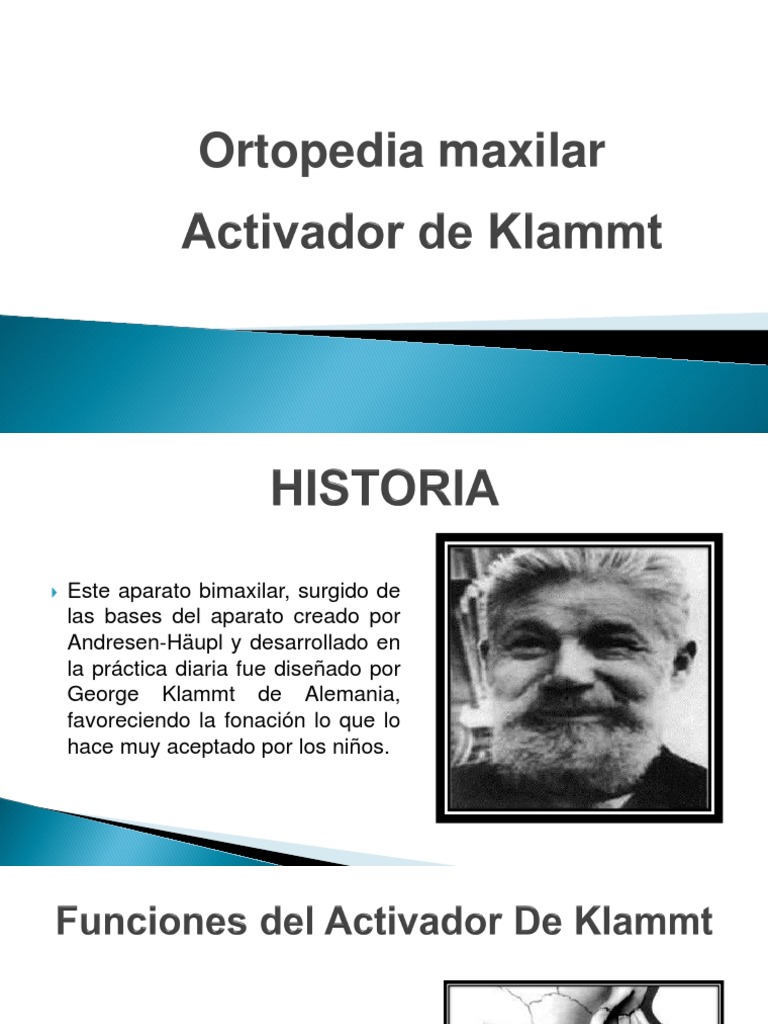 Ortopedia maxilar

Activador de Klammt

HISTORIA

Este aparato bimaxilar, surgido de las bases del aparato creado por Andresen-Häupl y desarrollado en la práctica diaria fue diseñado por George Klammt de Alemania, favoreciendo la fonación lo que lo hace muy aceptado por los niños.

Funciones del Activador De Klammt